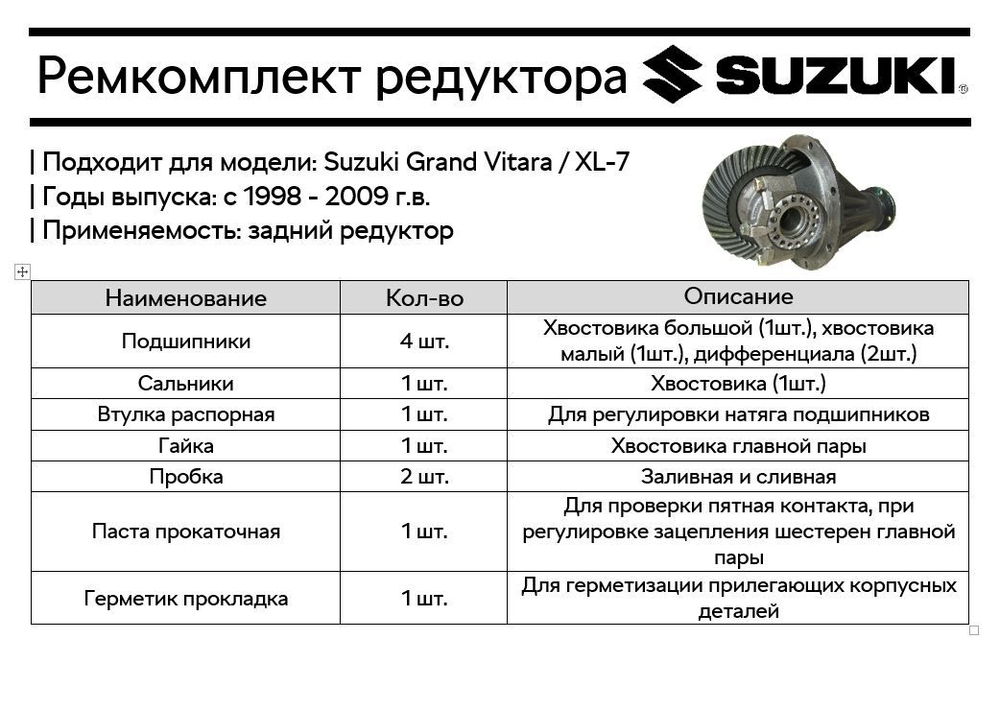 Ремкомплект редуктора SUZUKI

| Подходит для модели: Suzuki Grand Vitara / XL-7
| Годы выпуска: с 1998 - 2009 г.в.
| Применяемость: задний редуктор

| Наименование | Кол-во | Описание |
|---|---|---|
| Подшипники | 4 шт. | Хвостовика большой (1шт.), хвостовика малый (1шт.), дифференциала (2шт.) |
| Сальники | 1 шт. | Хвостовика (1шт.) |
| Втулка распорная | 1 шт. | Для регулировки натяга подшипников |
| Гайка | 1 шт. | Хвостовика главной пары |
| Пробка | 2 шт. | Заливная и сливная |
| Паста прокаточная | 1 шт. | Для проверки пятная контакта, при регулировке зацепления шестерен главной пары |
| Герметик прокладка | 1 шт. | Для герметизации прилегающих корпусных деталей |